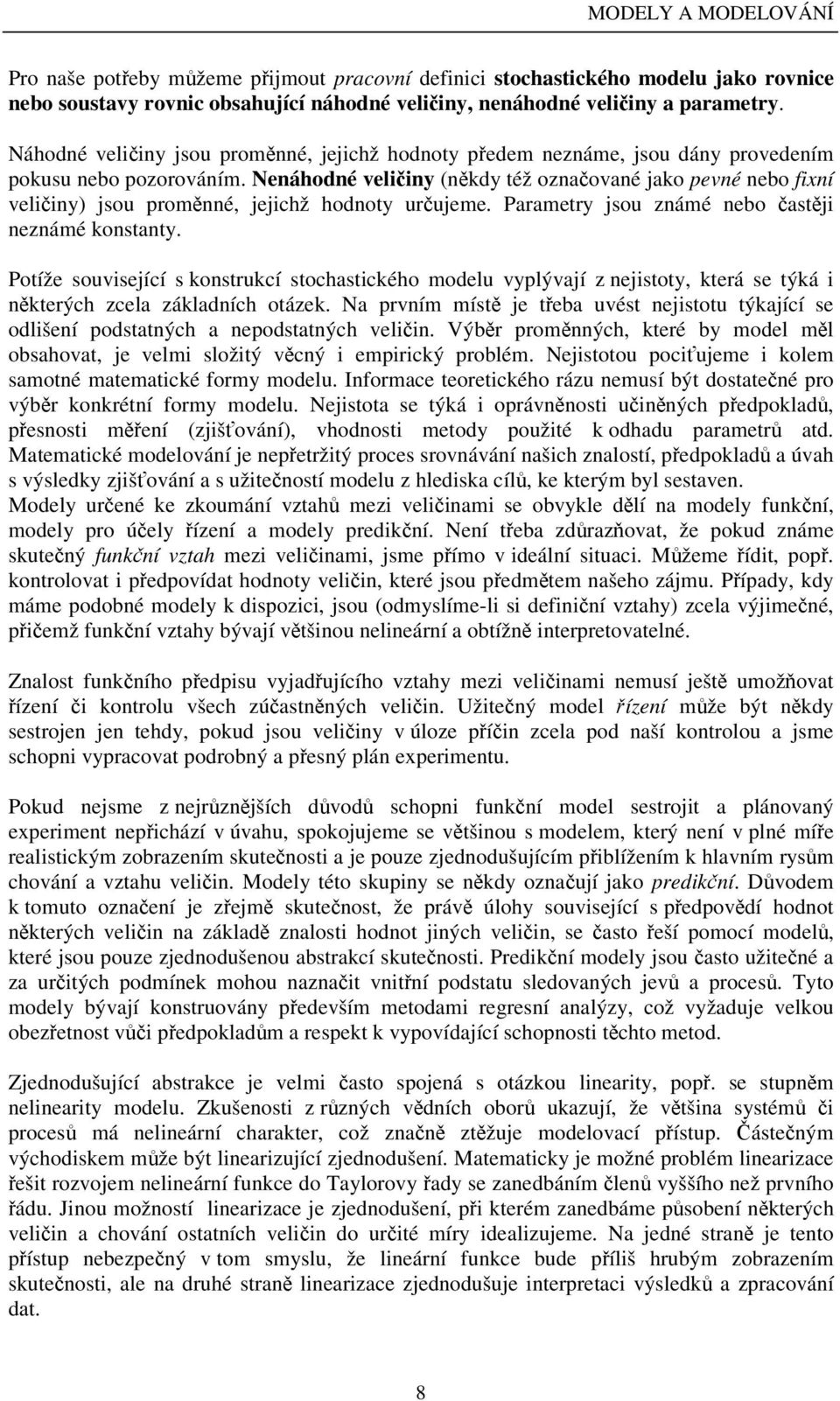 MODELY A MODELOVÁNÍ

Pro naše potřeby můžeme přijmout pracovní definici stochastického modelu jako rovnice nebo soustavy rovnic obsahující náhodné veličiny, nenáhodné veličiny a parametry.

Náhodné veličiny jsou proměnné, jejichž hodnoty předem neznáme, jsou dány provedením pokusu nebo pozorováním. Nenáhodné veličiny (někdy též označované jako pevné nebo fixní veličiny) jsou proměnné, jejichž hodnoty určujeme. Parametry jsou známé nebo častěji neznámé konstanty.

Potíže související s konstrukcí stochastického modelu vyplývají z nejistoty, která se týká i některých zcela základních otázek. Na prvním místě je třeba uvést nejistotu týkající se odlišení podstatných a nepodstatných veličin. Výběr proměnných, které by model měl obsahovat, je velmi složitý věcný i empirický problém. Nejistotou pociťujeme i kolem samotné matematické formy modelu. Informace teoretického rázu nemusí být dostatečné pro výběr konkrétní formy modelu. Nejistota se týká i oprávněnosti učiněných předpokladů, přesnosti měření (zjišťování), vhodnosti metody použité k odhadu parametrů atd. Matematické modelování je nepřetržitý proces srovnávání našich znalostí, předpokladů a úvah s výsledky zjišťování a s užitečností modelu z hlediska cílů, ke kterým byl sestaven. Modely určené ke zkoumání vztahů mezi veličinami se obvykle dělí na modely funkční, modely pro účely řízení a modely predikční. Není třeba zdůrazňovat, že pokud známe skutečný funkční vztah mezi veličinami, jsme přímo v ideální situaci. Můžeme řídit, popř. kontrolovat i předpovídat hodnoty veličin, které jsou předmětem našeho zájmu. Případy, kdy máme podobné modely k dispozici, jsou (odmyslíme-li si definiční vztahy) zcela výjimečné, přičemž funkční vztahy bývají většinou nelineární a obtížně interpretovatelné.

Znalost funkčního předpisu vyjadřujícího vztahy mezi veličinami nemusí ještě umožňovat řízení či kontrolu všech zúčastněných veličin. Užitečný model řízení může být někdy sestrojen jen tehdy, pokud jsou veličiny v úloze příčin zcela pod naší kontrolou a jsme schopni vypracovat podrobný a přesný plán experimentu.

Pokud nejsme z nejrůznějších důvodů schopni funkční model sestrojit a plánovaný experiment nepřichází v úvahu, spokojujeme se většinou s modelem, který není v plné míře realistickým zobrazením skutečnosti a je pouze zjednodušujícím přiblížením k hlavním rysům chování a vztahu veličin. Modely této skupiny se někdy označují jako predikční. Důvodem k tomuto označení je zřejmě skutečnost, že právě úlohy související s předpovědí hodnot některých veličin na základě znalosti hodnot jiných veličin, se často řeší pomocí modelů, které jsou pouze zjednodušenou abstrakcí skutečnosti. Predikční modely jsou často užitečné a za určitých podmínek mohou naznačit vnitřní podstatu sledovaných jevů a procesů. Tyto modely bývají konstruovány především metodami regresní analýzy, což vyžaduje velkou obezřetnost vůči předpokladům a respekt k vypovídající schopnosti těchto metod.

Zjednodušující abstrakce je velmi často spojená s otázkou linearity, popř. se stupněm nelinearity modelu. Zkušenosti z různých vědních oborů ukazují, že většina systémů či procesů má nelineární charakter, což značně ztěžuje modelovací přístup. Částečným východiskem může být linearizující zjednodušení. Matematicky je možné problém linearizace řešit rozvojem nelineární funkce do Taylorovy řady se zanedbáním členů vyššího než prvního řádu. Jinou možností linearizace je zjednodušení, při kterém zanedbáme působení některých veličin a chování ostatních veličin do určité míry idealizujeme. Na jedné straně je tento přístup nebezpečný v tom smyslu, že lineární funkce bude příliš hrubým zobrazením skutečnosti, ale na druhé straně linearizace zjednodušuje interpretaci výsledků a zpracování dat.

8